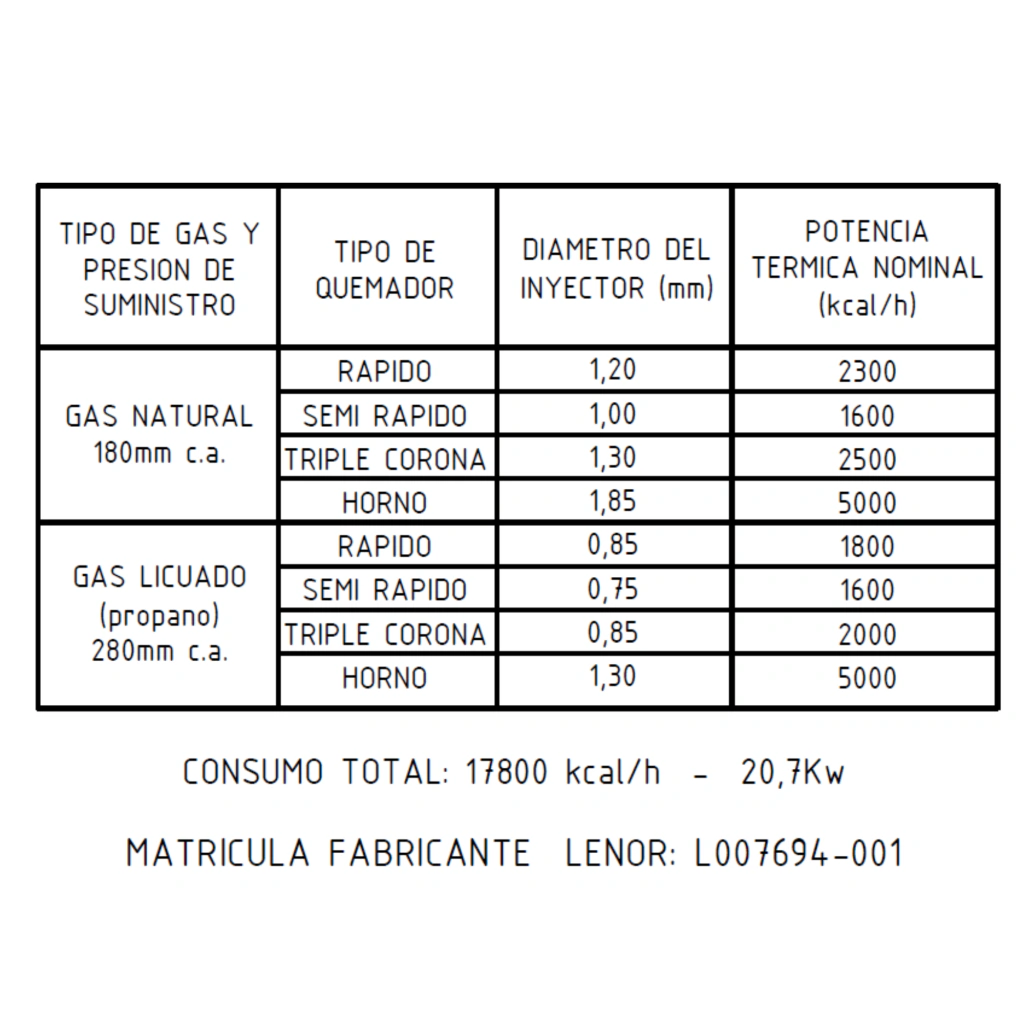 | TIPO DE GAS Y PRESION DE SUMINISTRO | TIPO DE QUEMADOR | DIAMETRO DEL INYECTOR (mm) | POTENCIA TERMICA NOMINAL (kcal/h) |
|---|---|---|---|
| GAS NATURAL 180mm c.a. | RAPIDO | 1,20 | 2300 |
| | SEMI RAPIDO | 1,00 | 1600 |
| | TRIPLE CORONA | 1,30 | 2500 |
| | HORNO | 1,85 | 5000 |
| GAS LICUADO (propano) 280mm c.a. | RAPIDO | 0,85 | 1800 |
| | SEMI RAPIDO | 0,75 | 1600 |
| | TRIPLE CORONA | 0,85 | 2000 |
| | HORNO | 1,30 | 5000 |

CONSUMO TOTAL: 17800 kcal/h - 20,7Kw

MATRICULA FABRICANTE LENOR: L007694-001